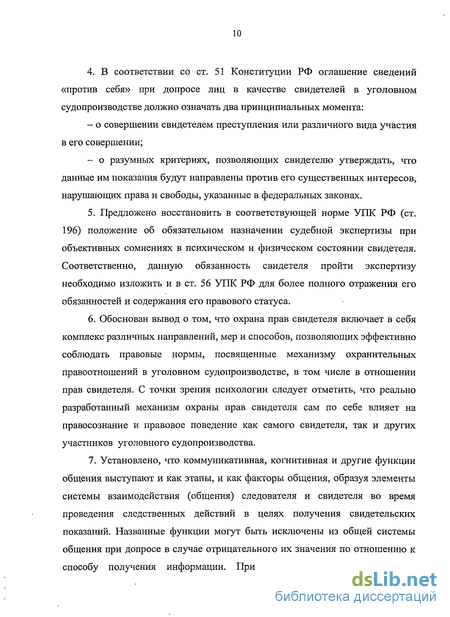 10

4. В соответствии со ст. 51 Конституции РФ оглашение сведений «против себя» при допросе лиц в качестве свидетелей в уголовном судопроизводстве должно означать два принципиальных момента:

– о совершении свидетелем преступления или различного вида участия в его совершении;

– о разумных критериях, позволяющих свидетелю утверждать, что данные им показания будут направлены против его существенных интересов, нарушающих права и свободы, указанные в федеральных законах.

5. Предложено восстановить в соответствующей норме УПК РФ (ст. 196) положение об обязательном назначении судебной экспертизы при объективных сомнениях в психическом и физическом состоянии свидетеля. Соответственно, данную обязанность свидетеля пройти экспертизу необходимо изложить и в ст. 56 УПК РФ для более полного отражения его обязанностей и содержания его правового статуса.

6. Обоснован вывод о том, что охрана прав свидетеля включает в себя комплекс различных направлений, мер и способов, позволяющих эффективно соблюдать правовые нормы, посвященные механизму охранительных правоотношений в уголовном судопроизводстве, в том числе в отношении прав свидетеля. С точки зрения психологии следует отметить, что реально разработанный механизм охраны прав свидетеля сам по себе влияет на правосознание и правовое поведение как самого свидетеля, так и других участников уголовного судопроизводства.

7. Установлено, что коммуникативная, когнитивная и другие функции общения выступают и как этапы, и как факторы общения, образуя элементы системы взаимодействия (общения) следователя и свидетеля во время проведения следственных действий в целях получения свидетельских показаний. Названные функции могут быть исключены из общей системы общения при допросе в случае отрицательного их значения по отношению к способу получения информации. При

dsLib.net
библиотека диссертаций